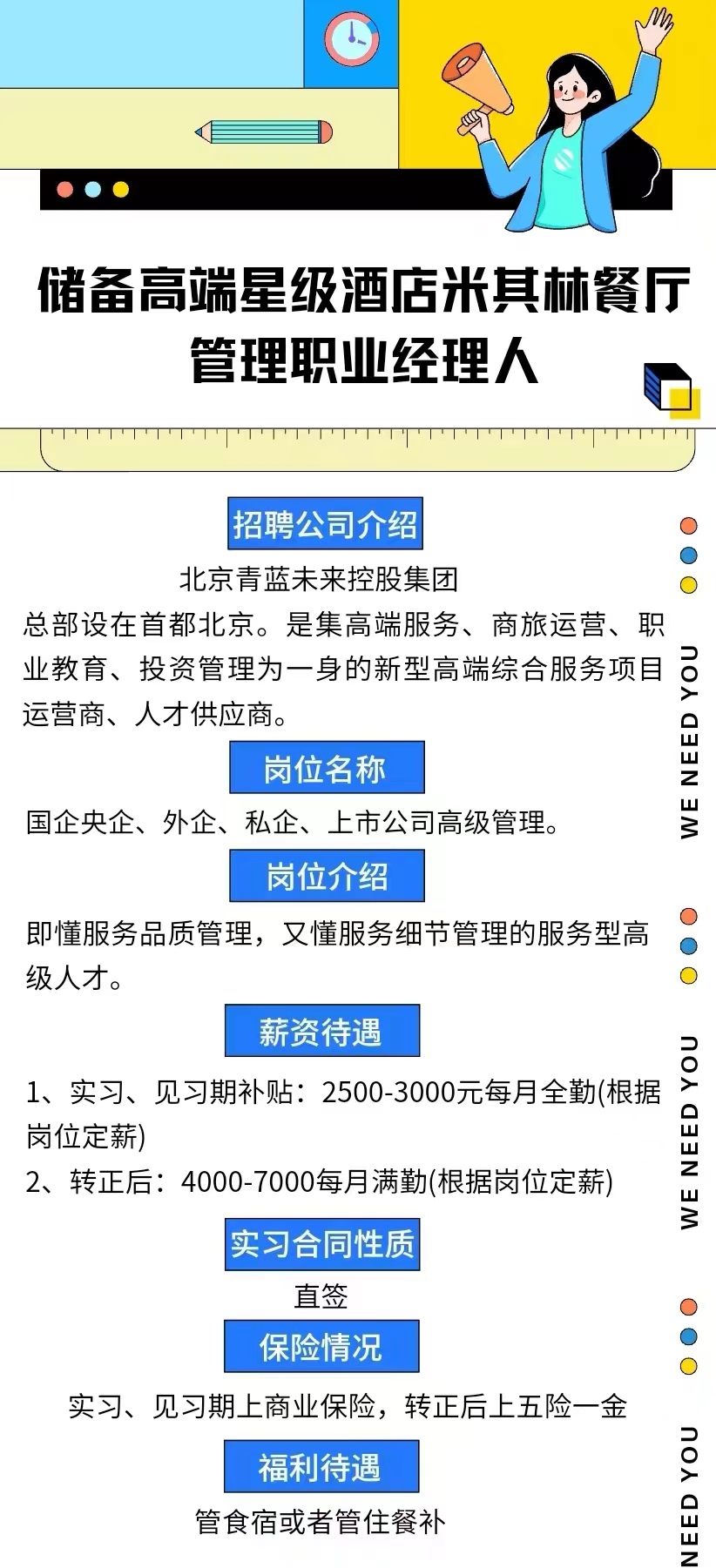 储备高端星级酒店米其林餐厅
管理职业经理人

招聘公司介绍

北京青蓝未来控股集团

总部设在首都北京。是集高端服务、商旅运营、职业教育、投资管理为一身的新型高端综合服务项目运营商、人才供应商。

岗位名称

国企央企、外企、私企、上市公司高级管理。

岗位介绍

即懂服务品质管理，又懂服务细节管理的服务型高级人才。

薪资待遇

1、实习、见习期补贴：2500-3000元每月全勤(根据岗位定薪)

2、转正后：4000-7000每月满勤(根据岗位定薪)

实习合同性质

直签

保险情况

实习、见习期上商业保险，转正后上五险一金

福利待遇

管食宿或者管住餐补

WE NEED YOU

WE NEED YOU

NEED YOU